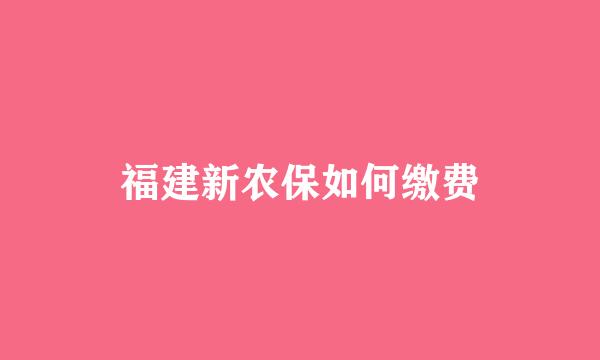 福建新农保如何缴费